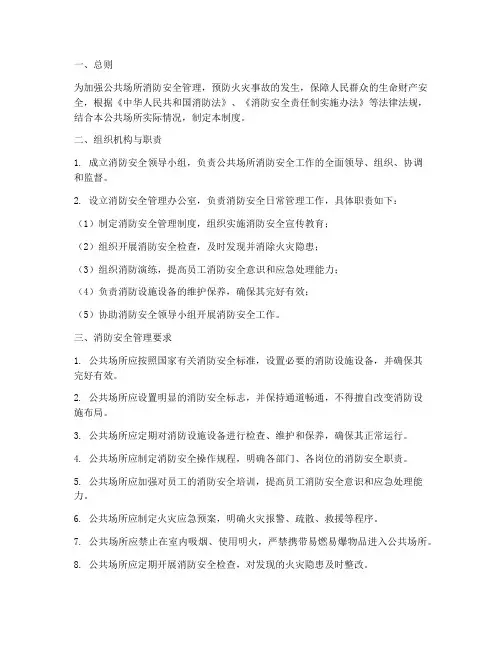 一、总则

为加强公共场所消防安全管理，预防火灾事故的发生，保障人民群众的生命财产安全，根据《中华人民共和国消防法》、《消防安全责任制实施办法》等法律法规，结合本公共场所实际情况，制定本制度。

二、组织机构与职责

1. 成立消防安全领导小组，负责公共场所消防安全工作的全面领导、组织、协调和监督。

2. 设立消防安全管理办公室，负责消防安全日常管理工作，具体职责如下：

（1）制定消防安全管理制度，组织实施消防安全宣传教育；

（2）组织开展消防安全检查，及时发现并消除火灾隐患；

（3）组织消防演练，提高员工消防安全意识和应急处理能力；

（4）负责消防设施设备的维护保养，确保其完好有效；

（5）协助消防安全领导小组开展消防安全工作。

三、消防安全管理要求

1. 公共场所应按照国家有关消防安全标准，设置必要的消防设施设备，并确保其完好有效。

2. 公共场所应设置明显的消防安全标志，并保持通道畅通，不得擅自改变消防设施布局。

3. 公共场所应定期对消防设施设备进行检查、维护和保养，确保其正常运行。

4. 公共场所应制定消防安全操作规程，明确各部门、各岗位的消防安全职责。

5. 公共场所应加强对员工的消防安全培训，提高员工消防安全意识和应急处理能力。

6. 公共场所应制定火灾应急预案，明确火灾报警、疏散、救援等程序。

7. 公共场所应禁止在室内吸烟、使用明火，严禁携带易燃易爆物品进入公共场所。

8. 公共场所应定期开展消防安全检查，对发现的火灾隐患及时整改。